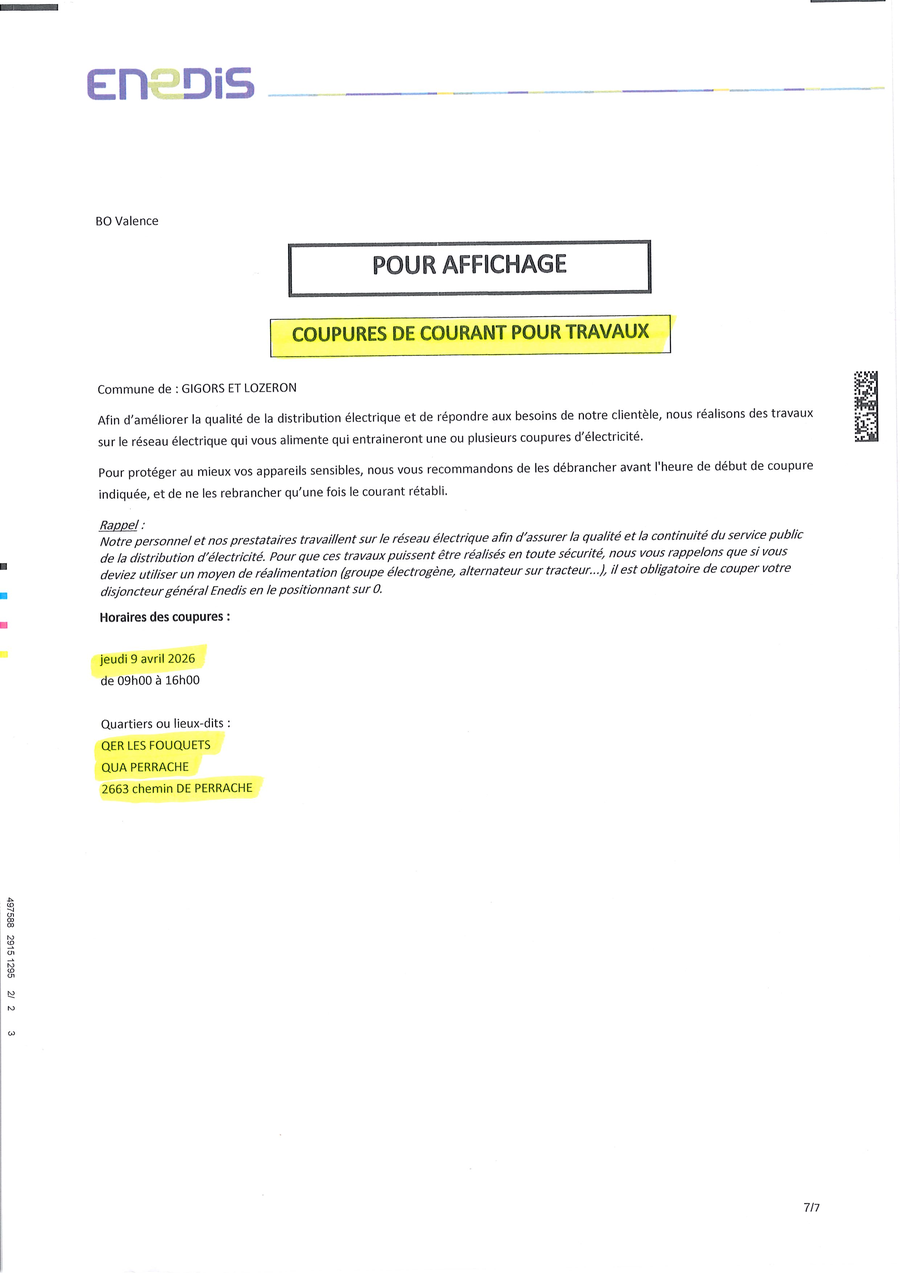 ENEDIS

BO Valence

POUR AFFICHAGE

COUPURES DE COURANT POUR TRAVAUX

Commune de : GIGORS ET LOZERON

Afin d'améliorer la qualité de la distribution électrique et de répondre aux besoins de notre clientèle, nous réalisons des travaux sur le réseau électrique qui vous alimente qui entraineront une ou plusieurs coupures d'électricité.

Pour protéger au mieux vos appareils sensibles, nous vous recommandons de les débrancher avant l'heure de début de coupure indiquée, et de ne les rebrancher qu'une fois le courant rétabli.

Rappel :
Notre personnel et nos prestataires travaillent sur le réseau électrique afin d'assurer la qualité et la continuité du service public de la distribution d'électricité. Pour que ces travaux puissent être réalisés en toute sécurité, nous vous rappelons que si vous deviez utiliser un moyen de réalimentation (groupe électrogène, alternateur sur tracteur...), il est obligatoire de couper votre disjoncteur général Enedis en le positionnant sur 0.

Horaires des coupures :

jeudi 9 avril 2026
de 09h00 à 16h00

Quartiers ou lieux-dits :
QER LES FOUQUETS
QUA PERRACHE
2663 chemin DE PERRACHE

497588 2915 1295 2/ 2 3

7/7